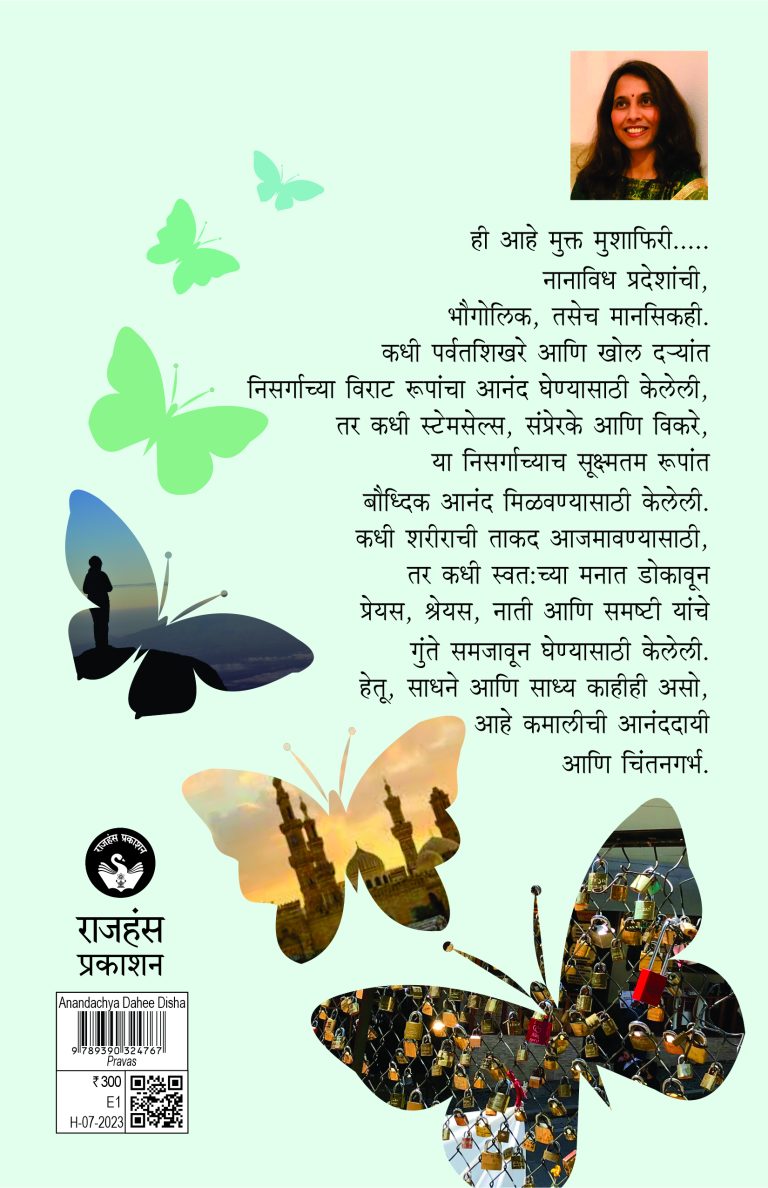 ही आहे मुक्त मुशाफिरी.....
नानाविध प्रदेशांची,
भौगोलिक, तसेच मानसिकही.
कधी पर्वतशिखरे आणि खोल दऱ्यांत
निसर्गाच्या विराट रूपांचा आनंद घेण्यासाठी केलेली,
तर कधी स्टेमसेल्स, संप्रेरके आणि विकरे,
या निसर्गाच्याच सूक्ष्मतम रूपांत
बौध्दिक आनंद मिळवण्यासाठी केलेली.
कधी शरीराची ताकद आजमावण्यासाठी,
तर कधी स्वत:च्या मनात डोकावून
प्रेयस, श्रेयस, नाती आणि समष्टी यांचे
गुंते समजावून घेण्यासाठी केलेली.
हेतू, साधने आणि साध्य काहीही असो,
आहे कमालीची आनंददायी
आणि चिंतनगर्भ.

राजहंस प्रकाशन

राजहंस
प्रकाशन

Anandachya Dahee Disha
9 789390 324767
Pravas
₹ 300
E1
H-07-2023